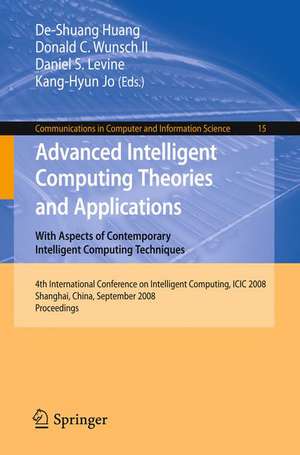 De-Shuang Huang
Donald C. Wunsch II
Daniel S. Levine
Kang-Hyun Jo (Eds.)

Communications in Computer and Information Science 15

Advanced Intelligent Computing Theories and Applications

With Aspects of Contemporary Intelligent Computing Techniques

4th International Conference on Intelligent Computing, ICIC 2008
Shanghai, China, September 2008
Proceedings

Springer